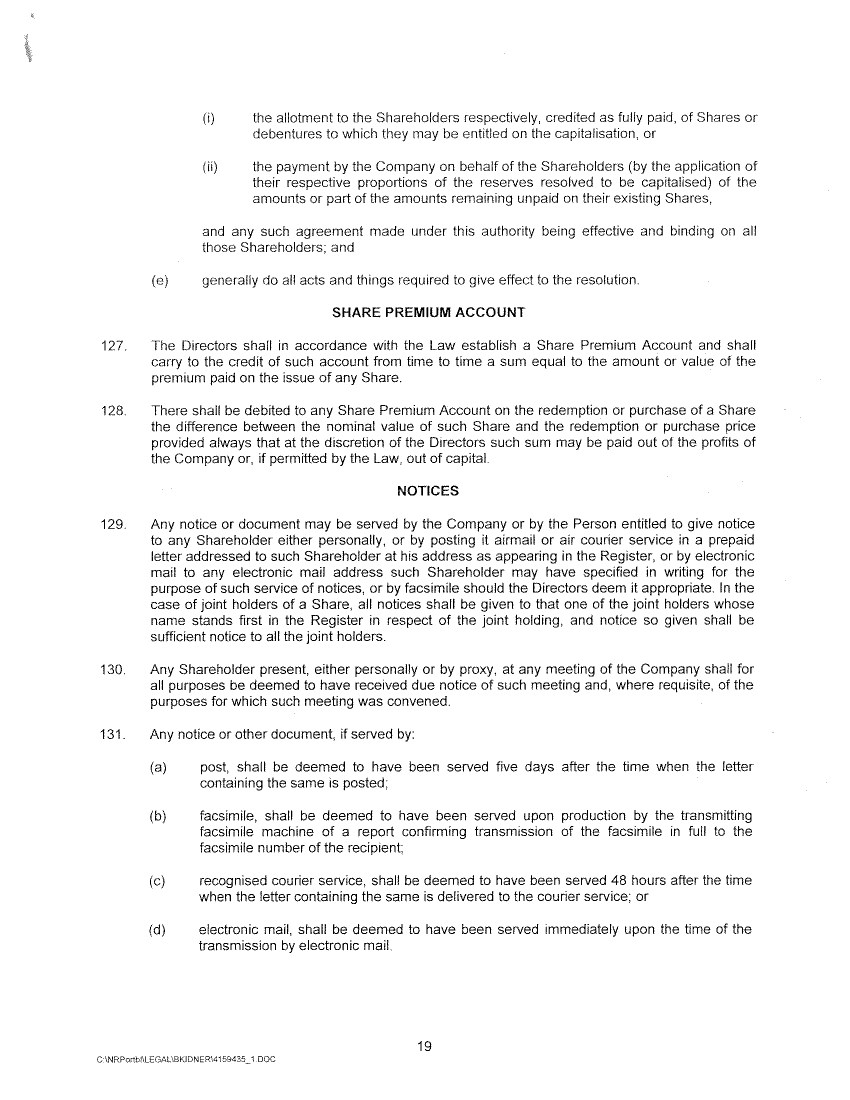 (i) the allotment to the Shareholders respectively, credited as fully paid, of Shares or debentures to which they may be entitled on the capitalisation, or

(ii) the payment by the Company on behalf of the Shareholders (by the application of their respective proportions of the reserves resolved to be capitalised) of the amounts or part of the amounts remaining unpaid on their existing Shares,

and any such agreement made under this authority being effective and binding on all those Shareholders; and

(e) generally do all acts and things required to give effect to the resolution.

SHARE PREMIUM ACCOUNT

127. The Directors shall in accordance with the Law establish a Share Premium Account and shall carry to the credit of such account from time to time a sum equal to the amount or value of the premium paid on the issue of any Share.

128. There shall be debited to any Share Premium Account on the redemption or purchase of a Share the difference between the nominal value of such Share and the redemption or purchase price provided always that at the discretion of the Directors such sum may be paid out of the profits of the Company or, if permitted by the Law, out of capital.

NOTICES

129. Any notice or document may be served by the Company or by the Person entitled to give notice to any Shareholder either personally, or by posting it airmail or air courier service in a prepaid letter addressed to such Shareholder at his address as appearing in the Register, or by electronic mail to any electronic mail address such Shareholder may have specified in writing for the purpose of such service of notices, or by facsimile should the Directors deem it appropriate. In the case of joint holders of a Share, all notices shall be given to that one of the joint holders whose name stands first in the Register in respect of the joint holding, and notice so given shall be sufficient notice to all the joint holders.

130. Any Shareholder present, either personally or by proxy, at any meeting of the Company shall for all purposes be deemed to have received due notice of such meeting and, where requisite, of the purposes for which such meeting was convened.

131. Any notice or other document, if served by:

(a) post, shall be deemed to have been served five days after the time when the letter containing the same is posted;

(b) facsimile, shall be deemed to have been served upon production by the transmitting facsimile machine of a report confirming transmission of the facsimile in full to the facsimile number of the recipient;

(c) recognised courier service, shall be deemed to have been served 48 hours after the time when the letter containing the same is delivered to the courier service; or

(d) electronic mail, shall be deemed to have been served immediately upon the time of the transmission by electronic mail.

19

C:\NRPortbl\LEGAL\BKIDNER\4159435_1.DOC